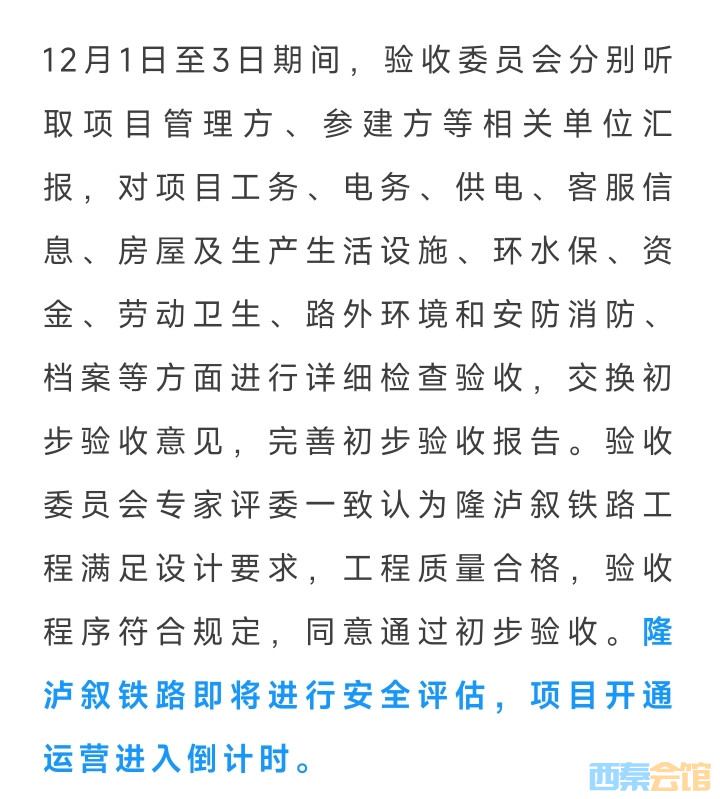 12月1日至3日期间，验收委员会分别听取项目管理方、参建方等相关单位汇报，对项目工务、电务、供电、客服信息、房屋及生产生活设施、环水保、资金、劳动卫生、路外环境和安防消防、档案等方面进行详细检查验收，交换初步验收意见，完善初步验收报告。验收委员会专家评委一致认为隆泸叙铁路工程满足设计要求，工程质量合格，验收程序符合规定，同意通过初步验收。隆泸叙铁路即将进行安全评估，项目开通运营进入倒计时。

西秦会馆